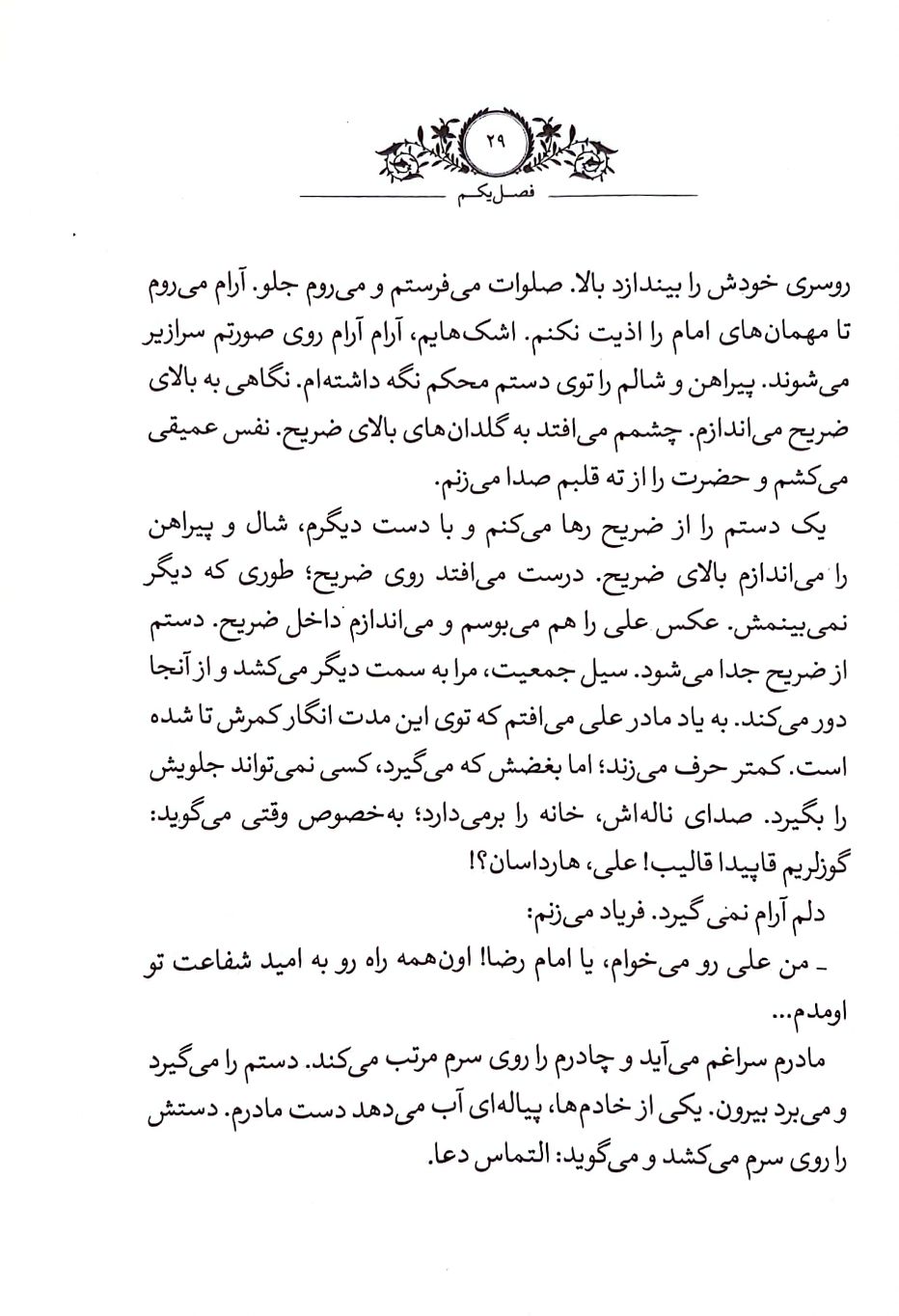 ۲۹
فصل یکم

روسری خودش را بیندازد بالا. صلوات می‌فرستم و می‌روم جلو. آرام می‌روم تا مهمان‌های امام را اذیت نکنم. اشک‌هایم، آرام آرام روی صورتم سرازیر می‌شوند. پیراهن و شالم را توی دستم محکم نگه داشته‌ام. نگاهی به بالای ضریح می‌اندازم. چشمم می‌افتد به گلدان‌های بالای ضریح. نفس عمیقی می‌کشم و حضرت را از ته قلبم صدا می‌زنم.

یک دستم را از ضریح رها می‌کنم و با دست دیگرم، شال و پیراهن را می‌اندازم بالای ضریح. درست می‌افتد روی ضریح؛ طوری که دیگر نمی‌بینمش. عکس علی را هم می‌بوسم و می‌اندازم داخل ضریح. دستم از ضریح جدا می‌شود. سیل جمعیت، مرا به سمت دیگر می‌کشد و از آنجا دور می‌کند. به یاد مادر علی می‌افتم که توی این مدت انگار کمرش تا شده است. کمتر حرف می‌زند؛ اما بغضش که می‌گیرد، کسی نمی‌تواند جلویش را بگیرد. صدای ناله‌اش، خانه را برمی‌دارد؛ به‌خصوص وقتی می‌گوید: گوزلریم قاپیدا قالیب! علی، هارداسان؟!

دلم آرام نمی گیرد. فریاد می‌زنم:

ـ من علی رو می‌خوام، یا امام رضا! اون‌همه راه رو به امید شفاعت تو اومدم...

مادرم سراغم می‌آید و چادرم را روی سرم مرتب می‌کند. دستم را می‌گیرد و می‌برد بیرون. یکی از خادم‌ها، پیاله‌ای آب می‌دهد دست مادرم. دستش را روی سرم می‌کشد و می‌گوید: التماس دعا.